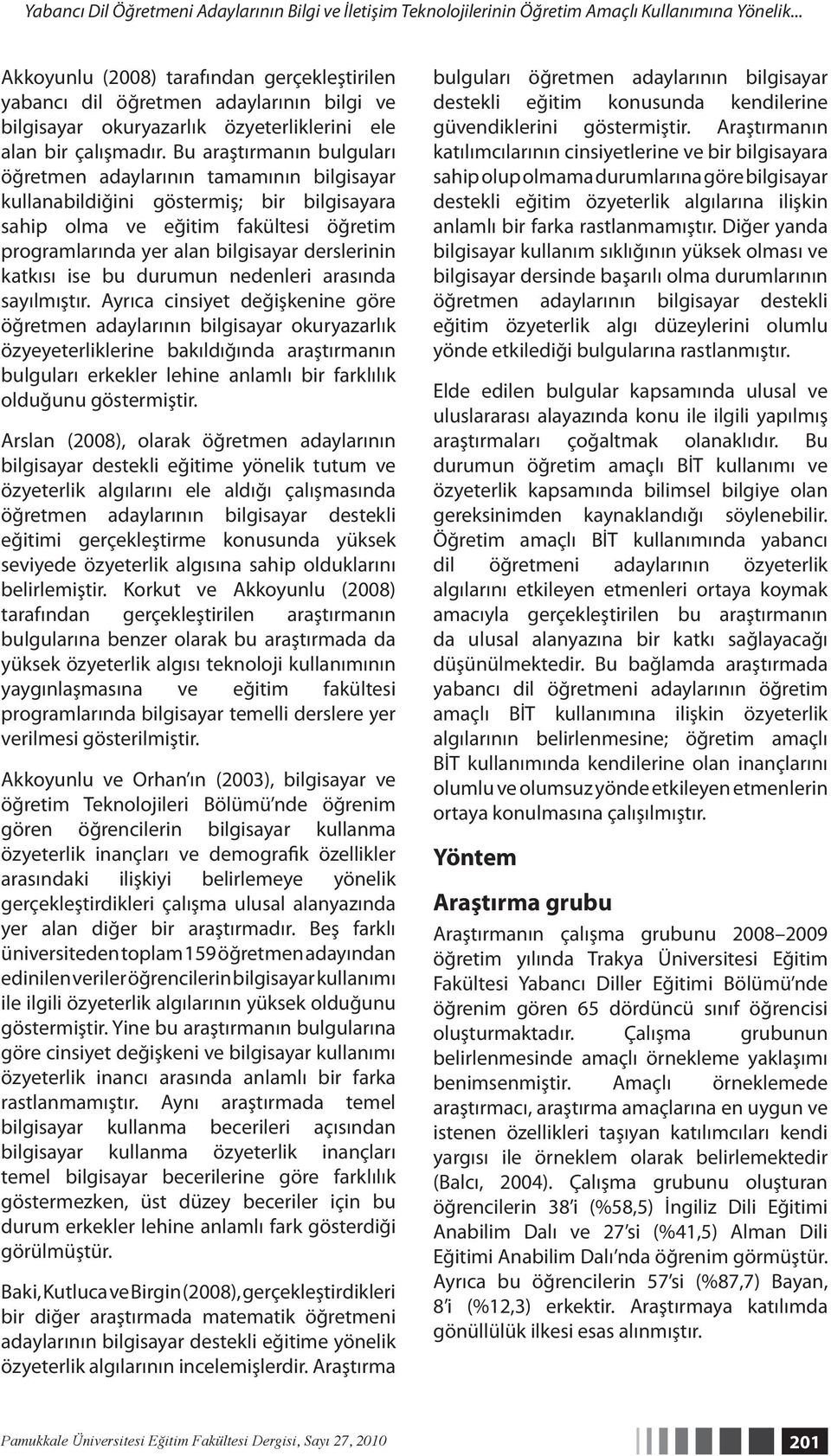 Yabancı Dil Öğretmeni Adaylarının Bilgi ve İletişim Teknolojilerinin Öğretim Amaçlı Kullanımına Yönelik...

Akkoyunlu (2008) tarafından gerçekleştirilen yabancı dil öğretmen adaylarının bilgi ve bilgisayar okuryazarlık özyeterliklerini ele alan bir çalışmadır. Bu araştırmanın bulguları öğretmen adaylarının tamamının bilgisayar kullanabildiğini göstermiş; bir bilgisayara sahip olma ve eğitim fakültesi öğretim programlarında yer alan bilgisayar derslerinin katkısı ise bu durumun nedenleri arasında sayılmıştır. Ayrıca cinsiyet değişkenine göre öğretmen adaylarının bilgisayar okuryazarlık özyeyeterliklerine bakıldığında araştırmanın bulguları erkekler lehine anlamlı bir farklılık olduğunu göstermiştir.

Arslan (2008), olarak öğretmen adaylarının bilgisayar destekli eğitime yönelik tutum ve özyeterlik algılarını ele aldığı çalışmasında öğretmen adaylarının bilgisayar destekli eğitimi gerçekleştirme konusunda yüksek seviyede özyeterlik algısına sahip olduklarını belirlemiştir. Korkut ve Akkoyunlu (2008) tarafından gerçekleştirilen araştırmanın bulgularına benzer olarak bu araştırmada da yüksek özyeterlik algısı teknoloji kullanımının yaygınlaşmasına ve eğitim fakültesi programlarında bilgisayar temelli derslere yer verilmesi gösterilmiştir.

Akkoyunlu ve Orhan'ın (2003), bilgisayar ve öğretim Teknolojileri Bölümü'nde öğrenim gören öğrencilerin bilgisayar kullanma özyeterlik inançları ve demografik özellikler arasındaki ilişkiyi belirlemeye yönelik gerçekleştirdikleri çalışma ulusal alanyazında yer alan diğer bir araştırmadır. Beş farklı üniversiteden toplam 159 öğretmen adayından edinilen veriler öğrencilerin bilgisayar kullanımı ile ilgili özyeterlik algılarının yüksek olduğunu göstermiştir. Yine bu araştırmanın bulgularına göre cinsiyet değişkeni ve bilgisayar kullanımı özyeterlik inancı arasında anlamlı bir farka rastlanmamıştır. Aynı araştırmada temel bilgisayar kullanma becerileri açısından bilgisayar kullanma özyeterlik inançları temel bilgisayar becerilerine göre farklılık göstermezken, üst düzey beceriler için bu durum erkekler lehine anlamlı fark gösterdiği görülmüştür.

Baki, Kutluca ve Birgin (2008), gerçekleştirdikleri bir diğer araştırmada matematik öğretmeni adaylarının bilgisayar destekli eğitime yönelik özyeterlik algılarının incelemişlerdir. Araştırma bulguları öğretmen adaylarının bilgisayar destekli eğitim konusunda kendilerine güvendiklerini göstermiştir. Araştırmanın katılımcılarının cinsiyetlerine ve bir bilgisayara sahip olup olmama durumlarına göre bilgisayar destekli eğitim özyeterlik algılarına ilişkin anlamlı bir farka rastlanmamıştır. Diğer yanda bilgisayar kullanım sıklığının yüksek olması ve bilgisayar dersinde başarılı olma durumlarının öğretmen adaylarının bilgisayar destekli eğitim özyeterlik algı düzeylerini olumlu yönde etkilediği bulgularına rastlanmıştır.

Elde edilen bulgular kapsamında ulusal ve uluslararası alayazında konu ile ilgili yapılmış araştırmaları çoğaltmak olanaklıdır. Bu durumun öğretim amaçlı BİT kullanımı ve özyeterlik kapsamında bilimsel bilgiye olan gereksinimden kaynaklandığı söylenebilir. Öğretim amaçlı BİT kullanımında yabancı dil öğretmeni adaylarının özyeterlik algılarını etkileyen etmenleri ortaya koymak amacıyla gerçekleştirilen bu araştırmanın da ulusal alanyazına bir katkı sağlayacağı düşünülmektedir. Bu bağlamda araştırmada yabancı dil öğretmeni adaylarının öğretim amaçlı BİT kullanımına ilişkin özyeterlik algılarının belirlenmesine; öğretim amaçlı BİT kullanımında kendilerine olan inançlarını olumlu ve olumsuz yönde etkileyen etmenlerin ortaya konulmasına çalışılmıştır.

Yöntem

Araştırma grubu

Araştırmanın çalışma grubunu 2008–2009 öğretim yılında Trakya Üniversitesi Eğitim Fakültesi Yabancı Diller Eğitimi Bölümü'nde öğrenim gören 65 dördüncü sınıf öğrencisi oluşturmaktadır. Çalışma grubunun belirlenmesinde amaçlı örnekleme yaklaşımı benimsenmiştir. Amaçlı örneklemede araştırmacı, araştırma amaçlarına en uygun ve istenen özellikleri taşıyan katılımcıları kendi yargısı ile örneklem olarak belirlemektedir (Balcı, 2004). Çalışma grubunu oluşturan öğrencilerin 38'i (%58,5) İngiliz Dili Eğitimi Anabilim Dalı ve 27'si (%41,5) Alman Dili Eğitimi Anabilim Dalı'nda öğrenim görmüştür. Ayrıca bu öğrencilerin 57'si (%87,7) Bayan, 8'i (%12,3) erkektir. Araştırmaya katılımda gönüllülük ilkesi esas alınmıştır.

Pamukkale Üniversitesi Eğitim Fakültesi Dergisi, Sayı 27, 2010

201